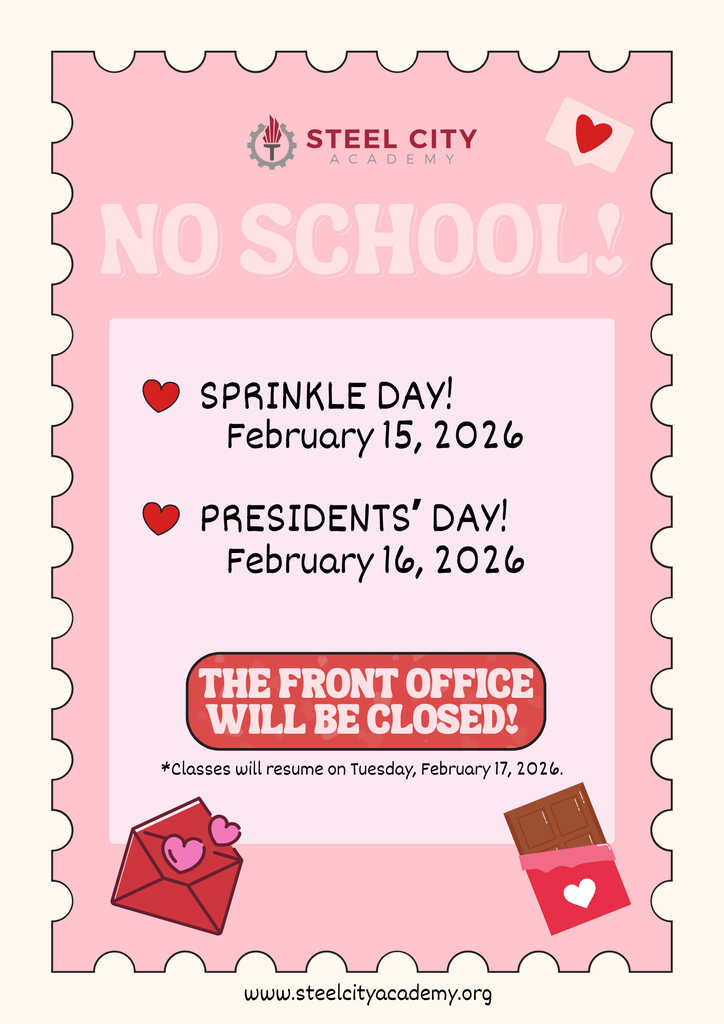 STEEL CITY
ACADEMY

NO SCHOOL!

SPRINKLE DAY!
February 15, 2026

PRESIDENTS' DAY!
February 16, 2026

THE FRONT OFFICE WILL BE CLOSED!

*Classes will resume on Tuesday, February 17, 2026.

www.steelcityacademy.org